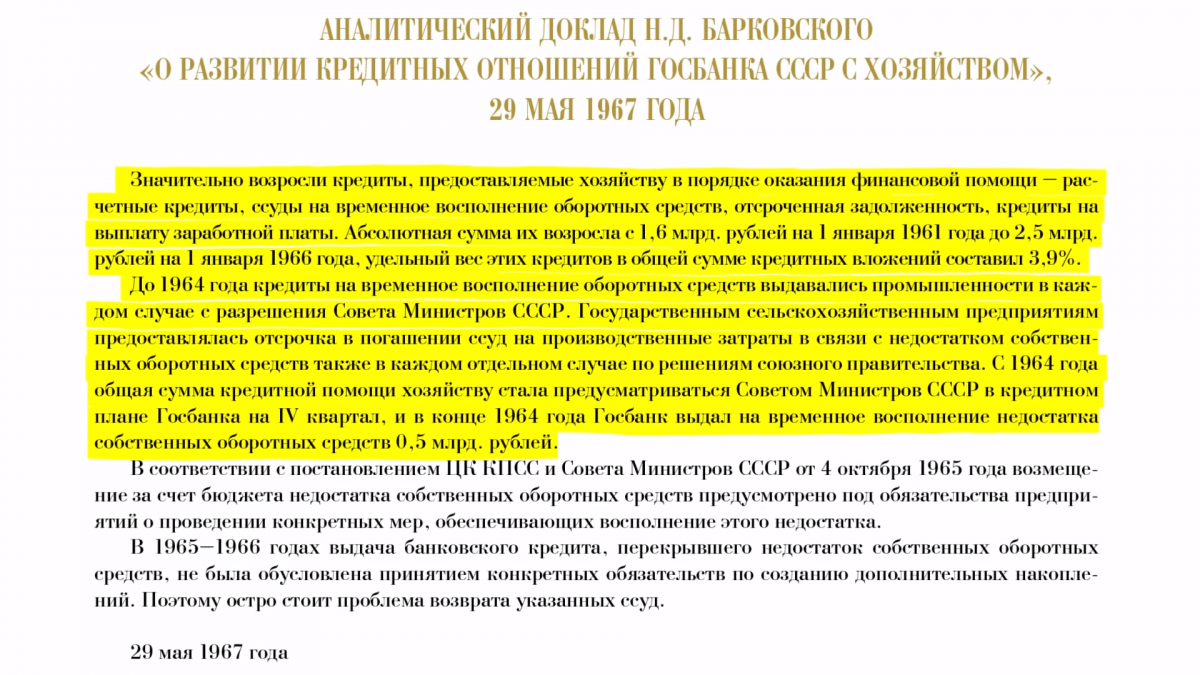 АНАЛИТИЧЕСКИЙ ДОКЛАД Н.Д. БАРКОВСКОГО «О РАЗВИТИИ КРЕДИТНЫХ ОТНОШЕНИЙ ГОСБАНКА СССР С ХОЗЯЙСТВОМ», 29 МАЯ 1967 ГОДА

Значительно возросли кредиты, предоставляемые хозяйству в порядке оказания финансовой помощи — расчетные кредиты, ссуды на временное восполнение оборотных средств, отсроченная задолженность, кредиты на выплату заработной платы. Абсолютная сумма их возросла с 1,6 млрд. рублей на 1 января 1961 года до 2,5 млрд. рублей на 1 января 1966 года, удельный вес этих кредитов в общей сумме кредитных вложений составил 3,9%.

До 1964 года кредиты на временное восполнение оборотных средств выдавались промышленности в каждом случае с разрешения Совета Министров СССР. Государственным сельскохозяйственным предприятиям предоставлялась отсрочка в погашении ссуд на производственные затраты в связи с недостатком собственных оборотных средств также в каждом отдельном случае по решениям союзного правительства. С 1964 года общая сумма кредитной помощи хозяйству стала предусматриваться Советом Министров СССР в кредитном плане Госбанка на IV квартал, и в конце 1964 года Госбанк выдал на временное восполнение недостатка собственных оборотных средств 0,5 млрд. рублей.

В соответствии с постановлением ЦК КПСС и Совета Министров СССР от 4 октября 1965 года возмещение за счет бюджета недостатка собственных оборотных средств предусмотрено под обязательства предприятий о проведении конкретных мер, обеспечивающих восполнение этого недостатка.

В 1965—1966 годах выдача банковского кредита, перекрывшего недостаток собственных оборотных средств, не была обусловлена принятием конкретных обязательств по созданию дополнительных накоплений. Поэтому остро стоит проблема возврата указанных ссуд.

29 мая 1967 года